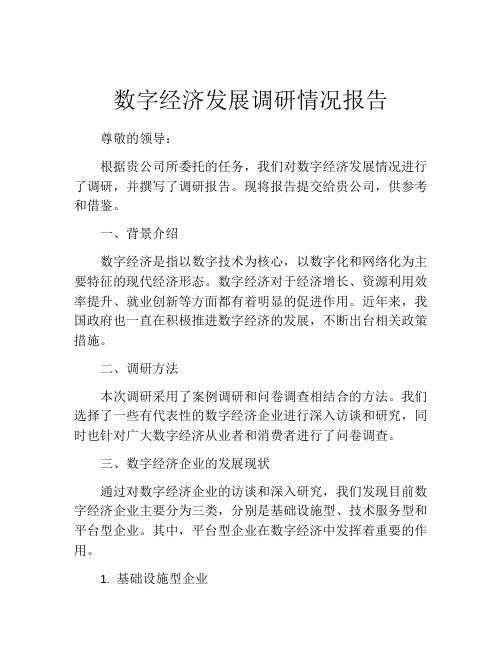 数字经济发展调研情况报告

尊敬的领导：

根据贵公司所委托的任务，我们对数字经济发展情况进行了调研，并撰写了调研报告。现将报告提交给贵公司，供参考和借鉴。

一、背景介绍

数字经济是指以数字技术为核心，以数字化和网络化为主要特征的现代经济形态。数字经济对于经济增长、资源利用效率提升、就业创新等方面都有着明显的促进作用。近年来，我国政府也一直在积极推进数字经济的发展，不断出台相关政策措施。

二、调研方法

本次调研采用了案例调研和问卷调查相结合的方法。我们选择了一些有代表性的数字经济企业进行深入访谈和研究，同时也针对广大数字经济从业者和消费者进行了问卷调查。

三、数字经济企业的发展现状

通过对数字经济企业的访谈和深入研究，我们发现目前数字经济企业主要分为三类，分别是基础设施型、技术服务型和平台型企业。其中，平台型企业在数字经济中发挥着重要的作用。

1. 基础设施型企业